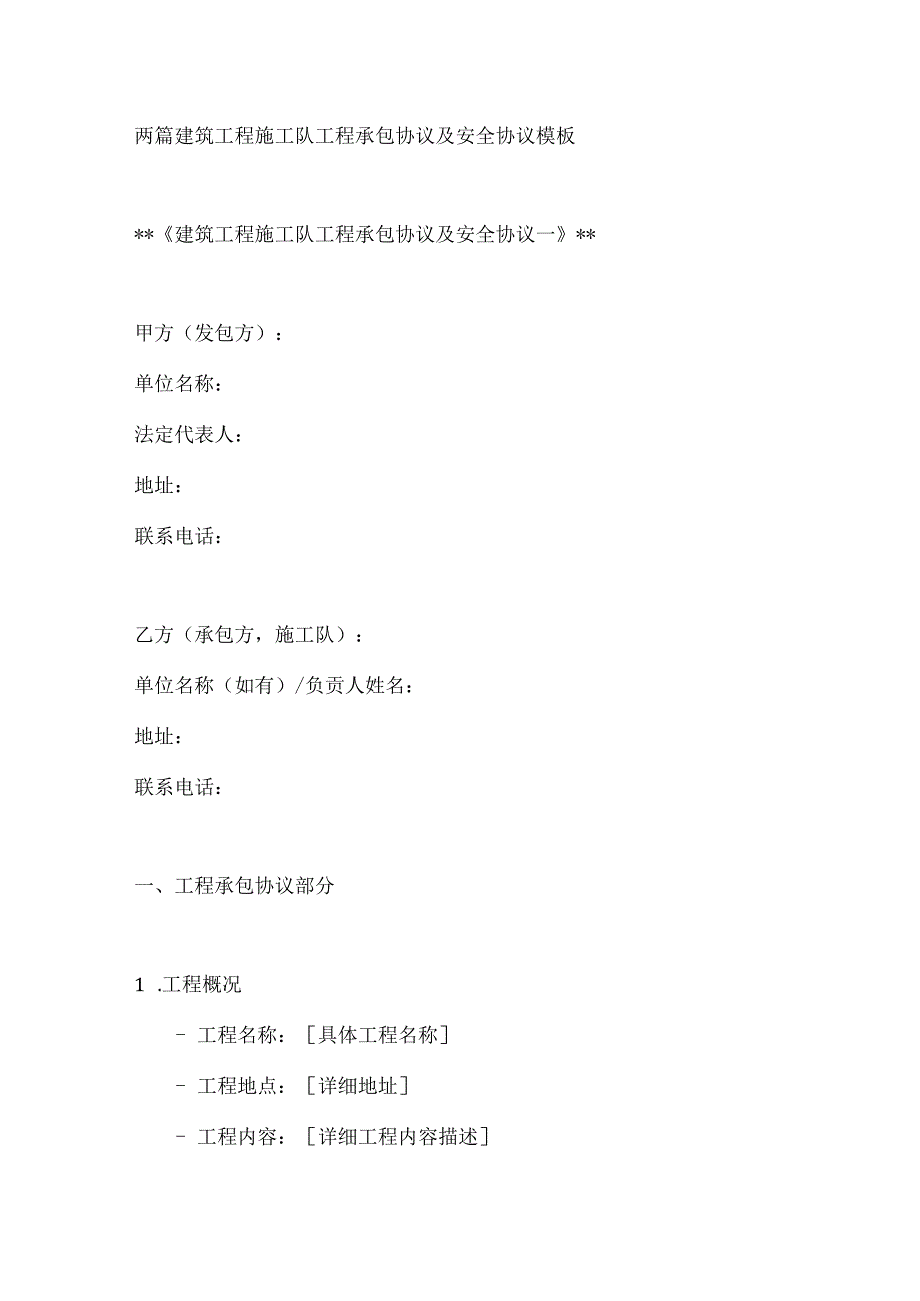 两篇建筑工程施工队工程承包协议及安全协议模板

**《建筑工程施工队工程承包协议及安全协议一》**

甲方（发包方）：

单位名称：

法定代表人：

地址：

联系电话：

乙方（承包方，施工队）：

单位名称（如有）/负责人姓名：

地址：

联系电话：

一、工程承包协议部分

1 .工程概况

- 工程名称：［具体工程名称］

- 工程地点：［详细地址］

- 工程内容：［详细工程内容描述］